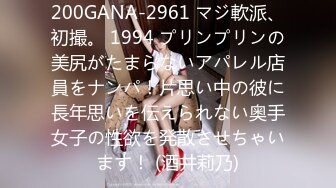 200GANA-2961 マジ軟派、初撮。 1994 プリンプリンの美尻がたまらないアパレル店員をナンパ！片思い中の彼に長年思いを伝えられない奥手女子の性欲を発散させちゃいます！ (酒井莉乃)